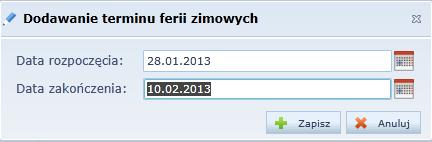 Dodawanie terminu ferii zimowych

Data rozpoczęcia: 28.01.2013

Data zakończenia: 10.02.2013

Zapisz Anuluj